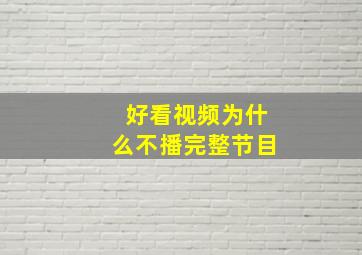 好看视频为什么不播完整节目